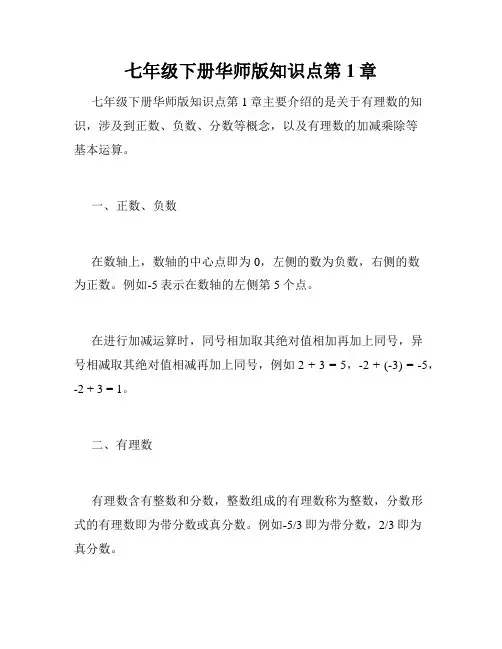 七年级下册华师版知识点第 1 章

七年级下册华师版知识点第 1 章主要介绍的是关于有理数的知识，涉及到正数、负数、分数等概念，以及有理数的加减乘除等基本运算。

一、正数、负数

在数轴上，数轴的中心点即为 0，左侧的数为负数，右侧的数为正数。例如-5 表示在数轴的左侧第 5 个点。

在进行加减运算时，同号相加取其绝对值相加再加上同号，异号相减取其绝对值相减再加上同号，例如 2 + 3 = 5，-2 + (-3) = -5，-2 + 3 = 1。

二、有理数

有理数含有整数和分数，整数组成的有理数称为整数，分数形式的有理数即为带分数或真分数。例如-5/3 即为带分数，2/3 即为真分数。